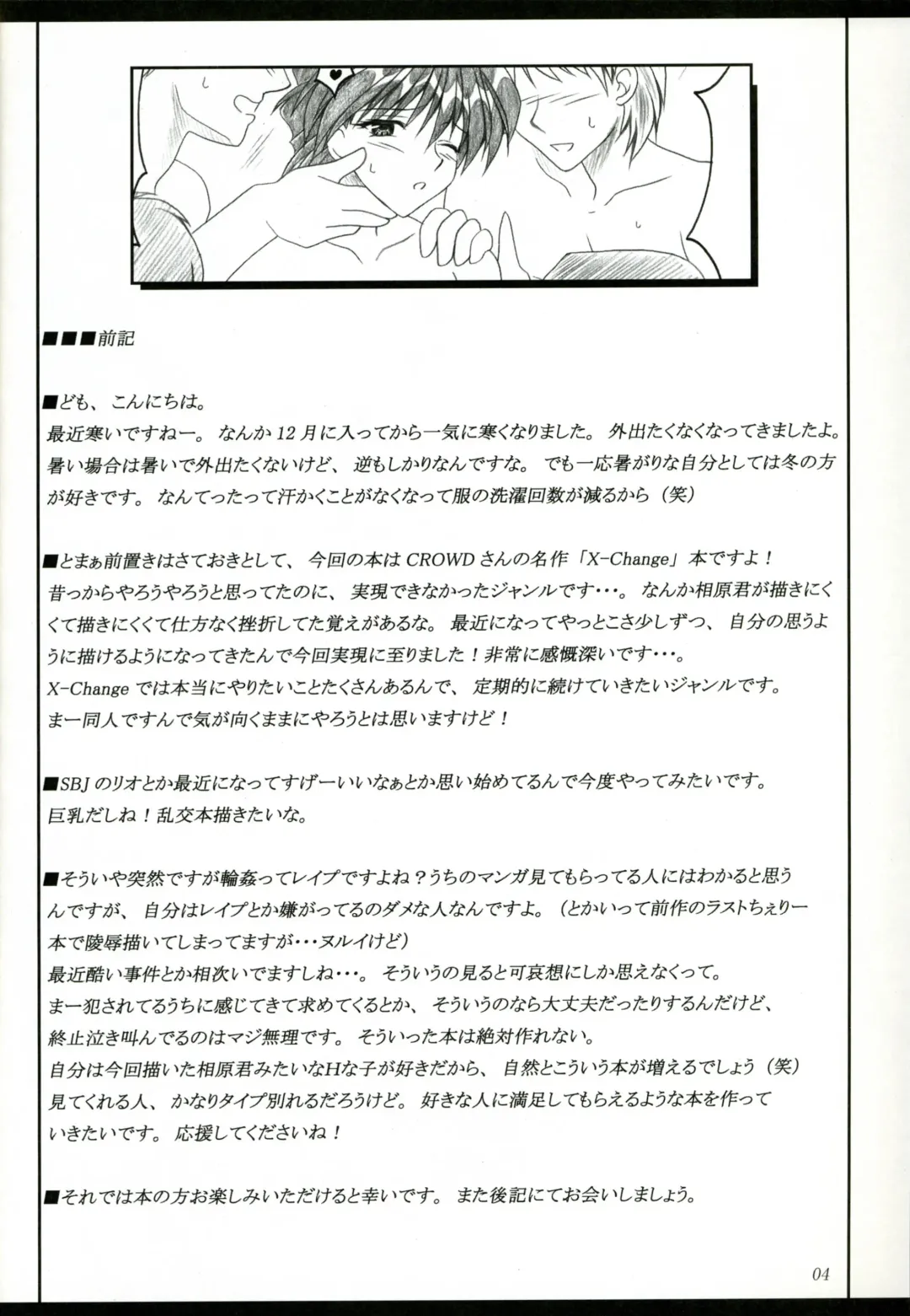 ■■■前記

■ども、こんにちは。
最近寒いですねー。なんか12月に入ってから一気に寒くなりました。外出たくなくなってきましたよ。暑い場合は暑いで外出たくないけど、逆もしかりなんですな。でも一応暑がりな自分としては冬の方が好きです。なんてったって汗かくことがなくなって服の洗濯回数が減るから（笑）

■とまぁ前置きはさておきとして、今回の本はCROWDさんの名作「X-Change」本ですよ！
昔っからやろうやろうと思ってたのに、実現できなかったジャンルです･･･。なんか相原君が描きにくくて描きにくくて仕方なく挫折してた覚えがあるな。最近になってやっとこさ少しずつ、自分の思うように描けるようになってきたんで今回実現に至りました！非常に感慨深いです･･･。
X-Changeでは本当にやりたいことたくさんあるんで、定期的に続けていきたいジャンルです。
まー同人ですんで気が向くままにやろうとは思いますけど！

■SBJのリオとか最近になってすげーいいなぁとか思い始めてるんで今度やってみたいです。
巨乳だしね！乱交本描きたいな。

■そういや突然ですが輪姦ってレイプですよね？うちのマンガ見てもらってる人にはわかると思うんですが、自分はレイプとか嫌がってるのダメな人なんですよ。（とかいって前作のラストちぇりー本で陵辱描いてしまってますが･･･ヌルイけど）
最近酷い事件とか相次いでますしね･･･。そういうの見ると可哀想にしか思えなくって。
まー犯されてるうちに感じてきて求めてくるとか、そういうのなら大丈夫だったりするんだけど、終止泣き叫んでるのはマジ無理です。そういった本は絶対作れない。
自分は今回描いた相原君みたいなHな子が好きだから、自然とこういう本が増えるでしょう（笑）
見てくれる人、かなりタイプ別れるだろうけど。好きな人に満足してもらえるような本を作っていきたいです。応援してくださいね！

■それでは本の方お楽しみいただけると幸いです。また後記にてお会いしましょう。

04